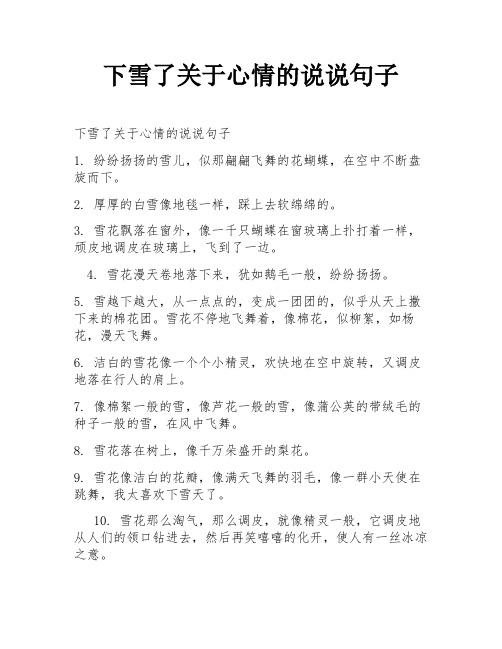 下雪了关于心情的说说句子

下雪了关于心情的说说句子

1. 纷纷扬扬的雪儿，似那翩翩飞舞的花蝴蝶，在空中不断盘旋而下。

2. 厚厚的白雪像地毯一样，踩上去软绵绵的。

3. 雪花飘落在窗外，像一千只蝴蝶在窗玻璃上扑打着一样，顽皮地调皮在玻璃上，飞到了一边。

4. 雪花漫天卷地落下来，犹如鹅毛一般，纷纷扬扬。

5. 雪越下越大，从一点点的，变成一团团的，似乎从天上撒下来的棉花团。雪花不停地飞舞着，像棉花，似柳絮，如杨花，漫天飞舞。

6. 洁白的雪花像一个个小精灵，欢快地在空中旋转，又调皮地落在行人的肩上。

7. 像棉絮一般的雪，像芦花一般的雪，像蒲公英的带绒毛的种子一般的雪，在风中飞舞。

8. 雪花落在树上，像千万朵盛开的梨花。

9. 雪花像洁白的花瓣，像满天飞舞的羽毛，像一群小天使在跳舞，我太喜欢下雪天了。

10. 雪花那么淘气，那么调皮，就像精灵一般，它调皮地从人们的领口钻进去，然后再笑嘻嘻的化开，使人有一丝冰凉之意。